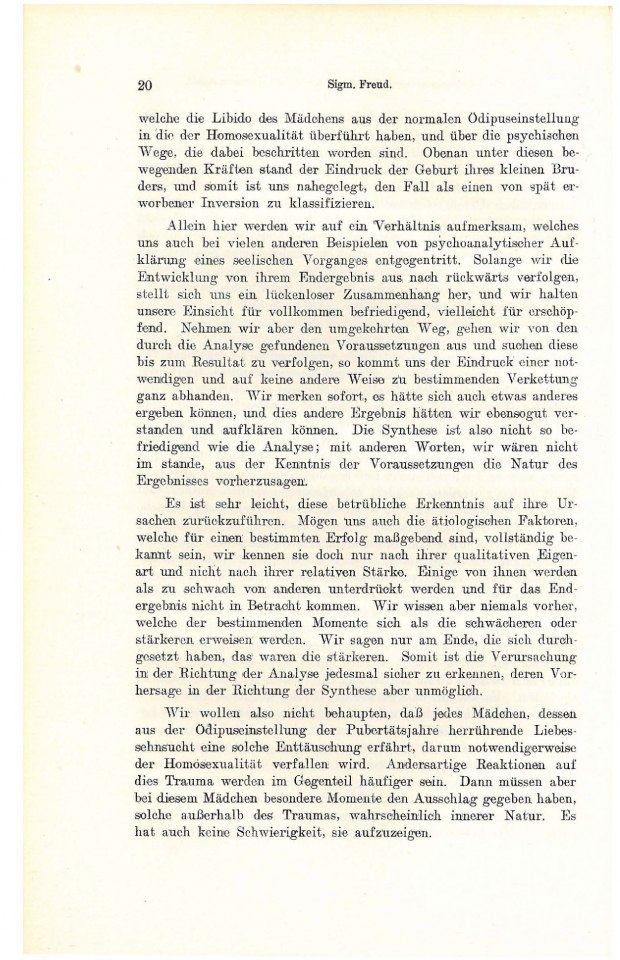 20 Sigm. Freud.

welche die Libido des Mädchens aus der normalen Ödipuseinstellung in die der Homosexualität überführt haben, und über die psychischen Wege, die dabei beschritten worden sind. Obenan unter diesen bewegenden Kräften stand der Eindruck der Geburt ihres kleinen Bruders, und somit ist uns nahegelegt, den Fall als einen von spät erworbener Inversion zu klassifizieren.

Allein hier werden wir auf ein Verhältnis aufmerksam, welches uns auch bei vielen anderen Beispielen von psychoanalytischer Aufklärung eines seelischen Vorganges entgegentritt. Solange wir die Entwicklung von ihrem Endergebnis aus nach rückwärts verfolgen, stellt sich uns ein lückenloser Zusammenhang her, und wir halten unsere Einsicht für vollkommen befriedigend, vielleicht für erschöpfend. Nehmen wir aber den umgekehrten Weg, gehen wir von den durch die Analyse gefundenen Voraussetzungen aus und suchen diese bis zum Resultat zu verfolgen, so kommt uns der Eindruck einer notwendigen und auf keine andere Weise zu bestimmenden Verkettung ganz abhanden. Wir merken sofort, es hätte sich auch etwas anderes ergeben können, und dies andere Ergebnis hätten wir ebensogut verstanden und aufklären können. Die Synthese ist also nicht so befriedigend wie die Analyse; mit anderen Worten, wir wären nicht im stande, aus der Kenntnis der Voraussetzungen die Natur des Ergebnisses vorherzusagen.

Es ist sehr leicht, diese betrübliche Erkenntnis auf ihre Ursachen zurückzuführen. Mögen uns auch die ätiologischen Faktoren, welche für einen bestimmten Erfolg maßgebend sind, vollständig bekannt sein, wir kennen sie doch nur nach ihrer qualitativen Eigenart und nicht nach ihrer relativen Stärke. Einige von ihnen werden als zu schwach von anderen unterdrückt werden und für das Endergebnis nicht in Betracht kommen. Wir wissen aber niemals vorher, welche der bestimmenden Momente sich als die schwächeren oder stärkeren erweisen werden. Wir sagen nur am Ende, die sich durchgesetzt haben, das waren die stärkeren. Somit ist die Verursachung in der Richtung der Analyse jedesmal sicher zu erkennen, deren Vorhersage in der Richtung der Synthese aber unmöglich.

Wir wollen also nicht behaupten, daß jedes Mädchen, dessen aus der Ödipuseinstellung der Pubertätsjahre herrührende Liebessehnsucht eine solche Enttäuschung erfährt, darum notwendigerweise der Homosexualität verfallen wird. Andersartige Reaktionen auf dies Trauma werden im Gegenteil häufiger sein. Dann müssen aber bei diesem Mädchen besondere Momente den Ausschlag gegeben haben, solche außerhalb des Traumas, wahrscheinlich innerer Natur. Es hat auch keine Schwierigkeit, sie aufzuzeigen.